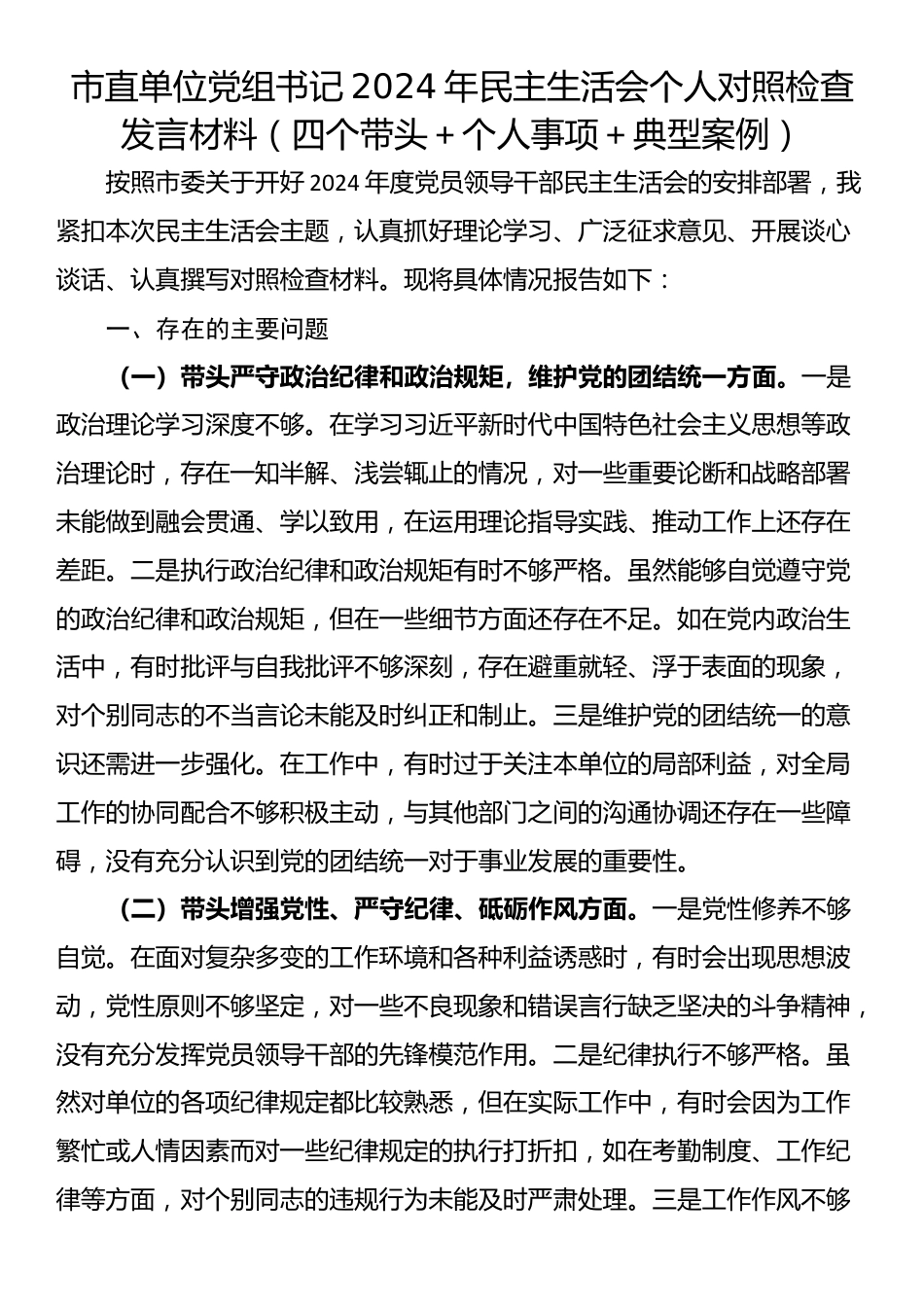 市直单位党组书记 2024 年民主生活会个人对照检查发言材料（四个带头＋个人事项＋典型案例）

按照市委关于开好 2024 年度党员领导干部民主生活会的安排部署，我紧扣本次民主生活会主题，认真抓好理论学习、广泛征求意见、开展谈心谈话、认真撰写对照检查材料。现将具体情况报告如下：

一、存在的主要问题

（一）带头严守政治纪律和政治规矩，维护党的团结统一方面。一是政治理论学习深度不够。在学习习近平新时代中国特色社会主义思想等政治理论时，存在一知半解、浅尝辄止的情况，对一些重要论断和战略部署未能做到融会贯通、学以致用，在运用理论指导实践、推动工作上还存在差距。二是执行政治纪律和政治规矩有时不够严格。虽然能够自觉遵守党的政治纪律和政治规矩，但在一些细节方面还存在不足。如在党内政治生活中，有时批评与自我批评不够深刻，存在避重就轻、浮于表面的现象，对个别同志的不当言论未能及时纠正和制止。三是维护党的团结统一的意识还需进一步强化。在工作中，有时过于关注本单位的局部利益，对全局工作的协同配合不够积极主动，与其他部门之间的沟通协调还存在一些障碍，没有充分认识到党的团结统一对于事业发展的重要性。

（二）带头增强党性、严守纪律、砥砺作风方面。一是党性修养不够自觉。在面对复杂多变的工作环境和各种利益诱惑时，有时会出现思想波动，党性原则不够坚定，对一些不良现象和错误言行缺乏坚决的斗争精神，没有充分发挥党员领导干部的先锋模范作用。二是纪律执行不够严格。虽然对单位的各项纪律规定都比较熟悉，但在实际工作中，有时会因为工作繁忙或人情因素而对一些纪律规定的执行打折扣，如在考勤制度、工作纪律等方面，对个别同志的违规行为未能及时严肃处理。三是工作作风不够